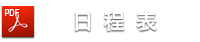 PDF

日 程 表